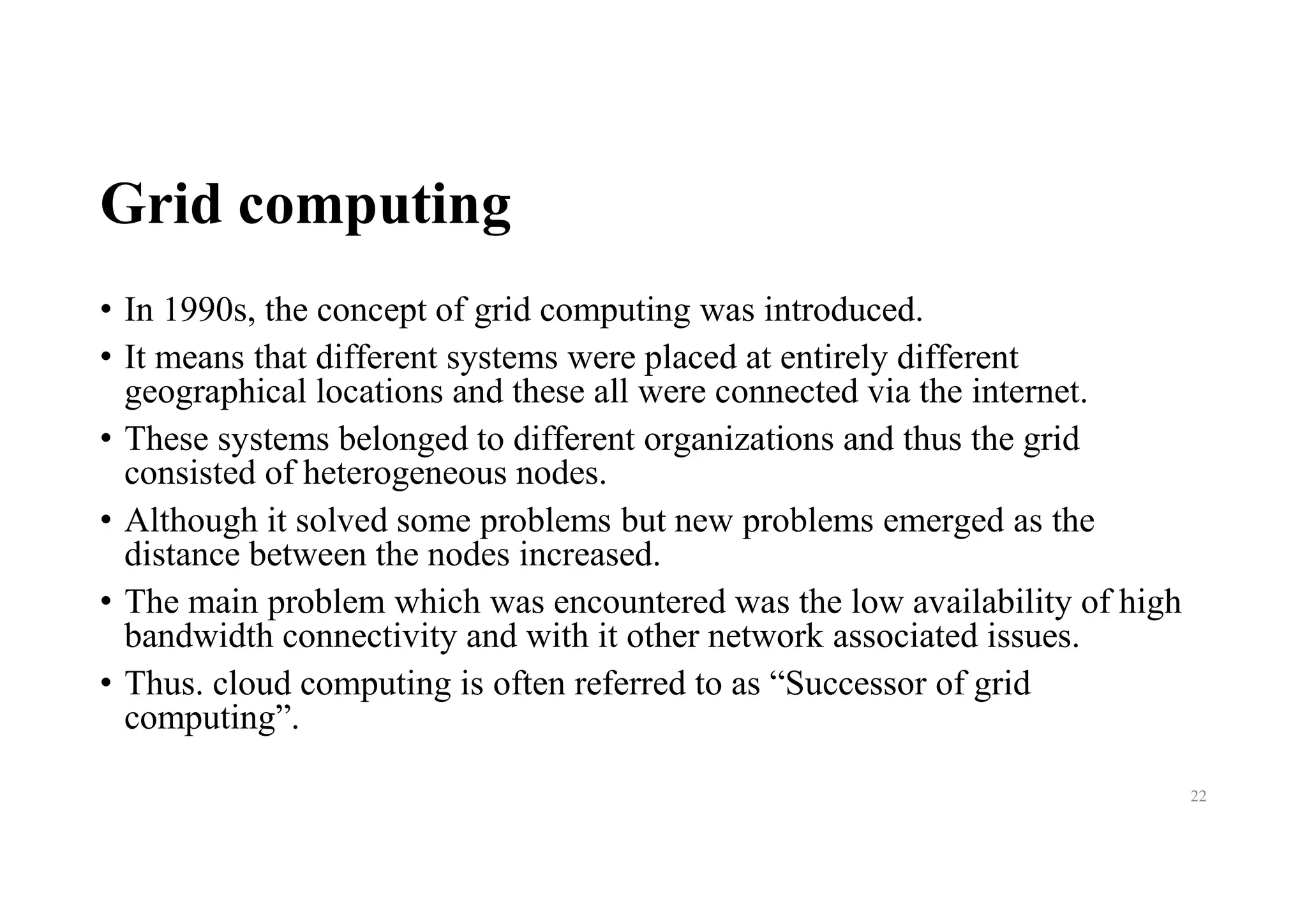 Grid computing

• In 1990s, the concept of grid computing was introduced.
• It means that different systems were placed at entirely different geographical locations and these all were connected via the internet.
• These systems belonged to different organizations and thus the grid consisted of heterogeneous nodes.
• Although it solved some problems but new problems emerged as the distance between the nodes increased.
• The main problem which was encountered was the low availability of high bandwidth connectivity and with it other network associated issues.
• Thus. cloud computing is often referred to as “Successor of grid computing”.

22